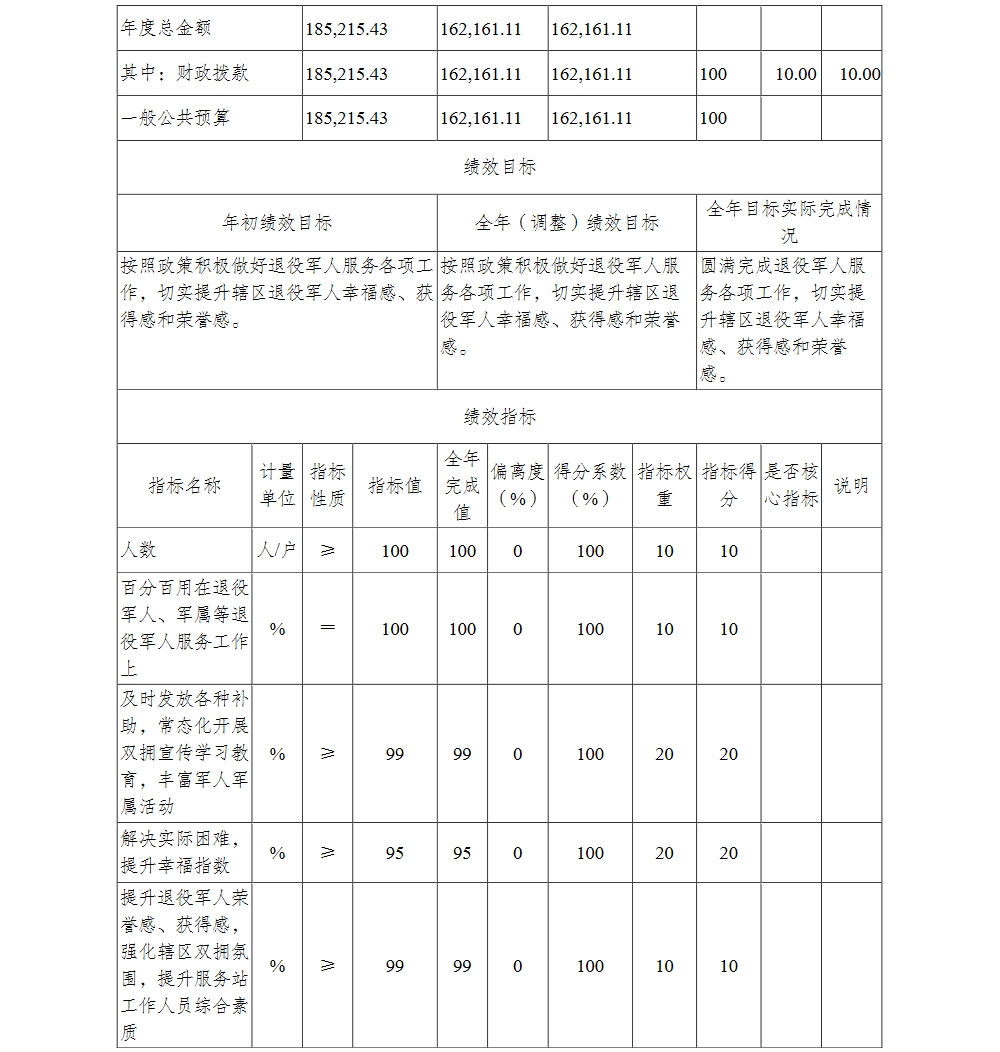 | 年度总金额 | 185,215.43 | 162,161.11 | 162,161.11 | | | |
|---|---|---|---|---|---|---|
| 其中：财政拨款 | 185,215.43 | 162,161.11 | 162,161.11 | 100 | 10.00 | 10.00 |
| 一般公共预算 | 185,215.43 | 162,161.11 | 162,161.11 | 100 | | |

绩效目标

| 年初绩效目标 | 全年（调整）绩效目标 | 全年目标实际完成情况 |
|---|---|---|
| 按照政策积极做好退役军人服务各项工作，切实提升辖区退役军人幸福感、获得感和荣誉感。 | 按照政策积极做好退役军人服务各项工作，切实提升辖区退役军人幸福感、获得感和荣誉感。 | 圆满完成退役军人服务各项工作，切实提升辖区退役军人幸福感、获得感和荣誉感。 |

绩效指标

| 指标名称 | 计量单位 | 指标性质 | 指标值 | 全年完成值 | 偏离度（%） | 得分系数（%） | 指标权重 | 指标得分 | 是否核心指标 | 说明 |
|---|---|---|---|---|---|---|---|---|---|---|
| 人数 | 人/户 | ≥ | 100 | 100 | 0 | 100 | 10 | 10 | | |
| 百分百用在退役军人、军属等退役军人服务工作上 | % | ＝ | 100 | 100 | 0 | 100 | 10 | 10 | | |
| 及时发放各种补助，常态化开展双拥宣传学习教育，丰富军人军属活动 | % | ≥ | 99 | 99 | 0 | 100 | 20 | 20 | | |
| 解决实际困难，提升幸福指数 | % | ≥ | 95 | 95 | 0 | 100 | 20 | 20 | | |
| 提升退役军人荣誉感、获得感，强化辖区双拥氛围，提升服务站工作人员综合素质 | % | ≥ | 99 | 99 | 0 | 100 | 10 | 10 | | |